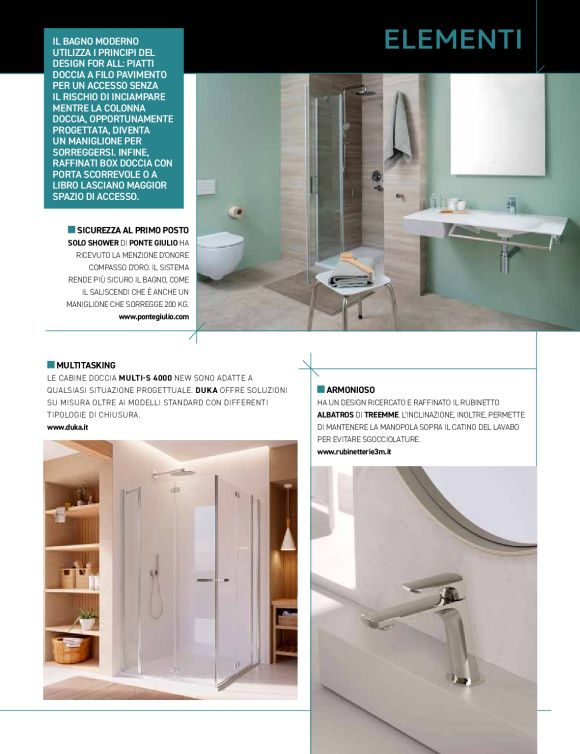 ELEMENTI

IL BAGNO MODERNO UTILIZZA I PRINCIPI DEL DESIGN FOR ALL: PIATTI DOCCIA A FILO PAVIMENTO PER UN ACCESSO SENZA IL RISCHIO DI INCIAMPARE MENTRE LA COLONNA DOCCIA, OPPORTUNAMENTE PROGETTATA, DIVENTA UN MANIGLIONE PER SORREGGERSI. INFINE, RAFFINATI BOX DOCCIA CON PORTA SCORREVOLE O A LIBRO LASCIANO MAGGIOR SPAZIO DI ACCESSO.

SICUREZZA AL PRIMO POSTO
SOLO SHOWER DI PONTE GIULIO HA RICEVUTO LA MENZIONE D'ONORE COMPASSO D'ORO. IL SISTEMA RENDE PIÙ SICURO IL BAGNO, COME IL SALISCENDI CHE È ANCHE UN MANIGLIONE CHE SORREGGE 200 KG.
www.pontegiulio.com

MULTITASKING
LE CABINE DOCCIA MULTI-S 4000 NEW SONO ADATTE A QUALSIASI SITUAZIONE PROGETTUALE. DUKA OFFRE SOLUZIONI SU MISURA OLTRE AI MODELLI STANDARD CON DIFFERENTI TIPOLOGIE DI CHIUSURA.
www.duka.it

ARMONIOSO
HA UN DESIGN RICERCATO E RAFFINATO IL RUBINETTO ALBATROS DI TREEMME. L'INCLINAZIONE, INOLTRE, PERMETTE DI MANTENERE LA MANOPOLA SOPRA IL CATINO DEL LAVABO PER EVITARE SGOCCIOLATURE.
www.rubinetterie3m.it